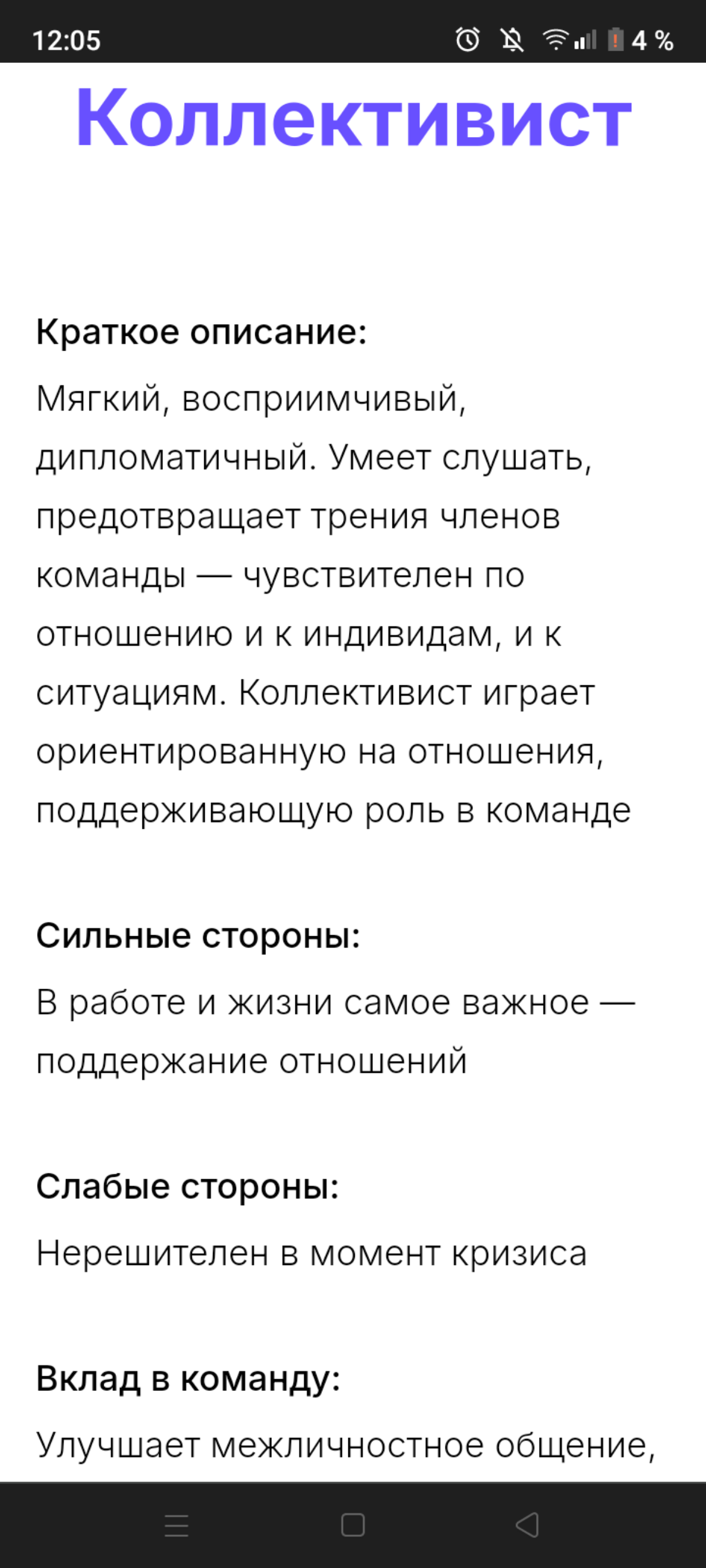 12:05 4 %

Коллективист

Краткое описание:

Мягкий, восприимчивый, дипломатичный. Умеет слушать, предотвращает трения членов команды — чувствителен по отношению и к индивидам, и к ситуациям. Коллективист играет ориентированную на отношения, поддерживающую роль в команде

Сильные стороны:

В работе и жизни самое важное — поддержание отношений

Слабые стороны:

Нерешителен в момент кризиса

Вклад в команду:

Улучшает межличностное общение,